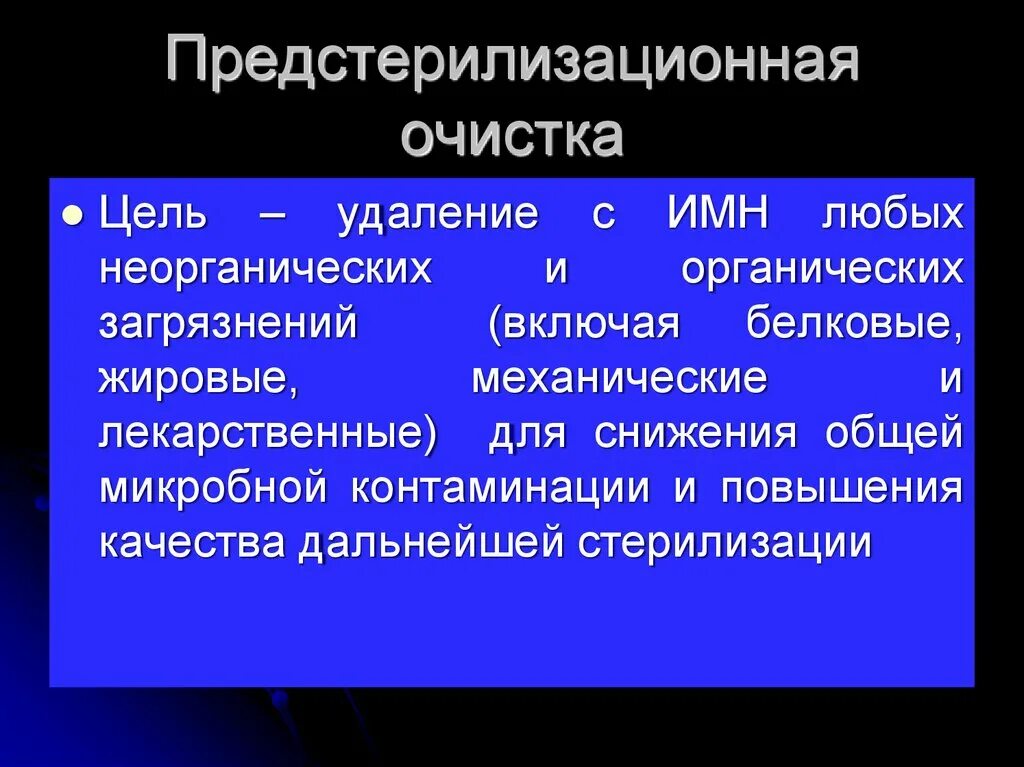 Предстерилизационная очистка

Цель – удаление с ИМН любых неорганических и органических загрязнений (включая белковые, жировые, механические и лекарственные) для снижения общей микробной контаминации и повышения качества дальнейшей стерилизации